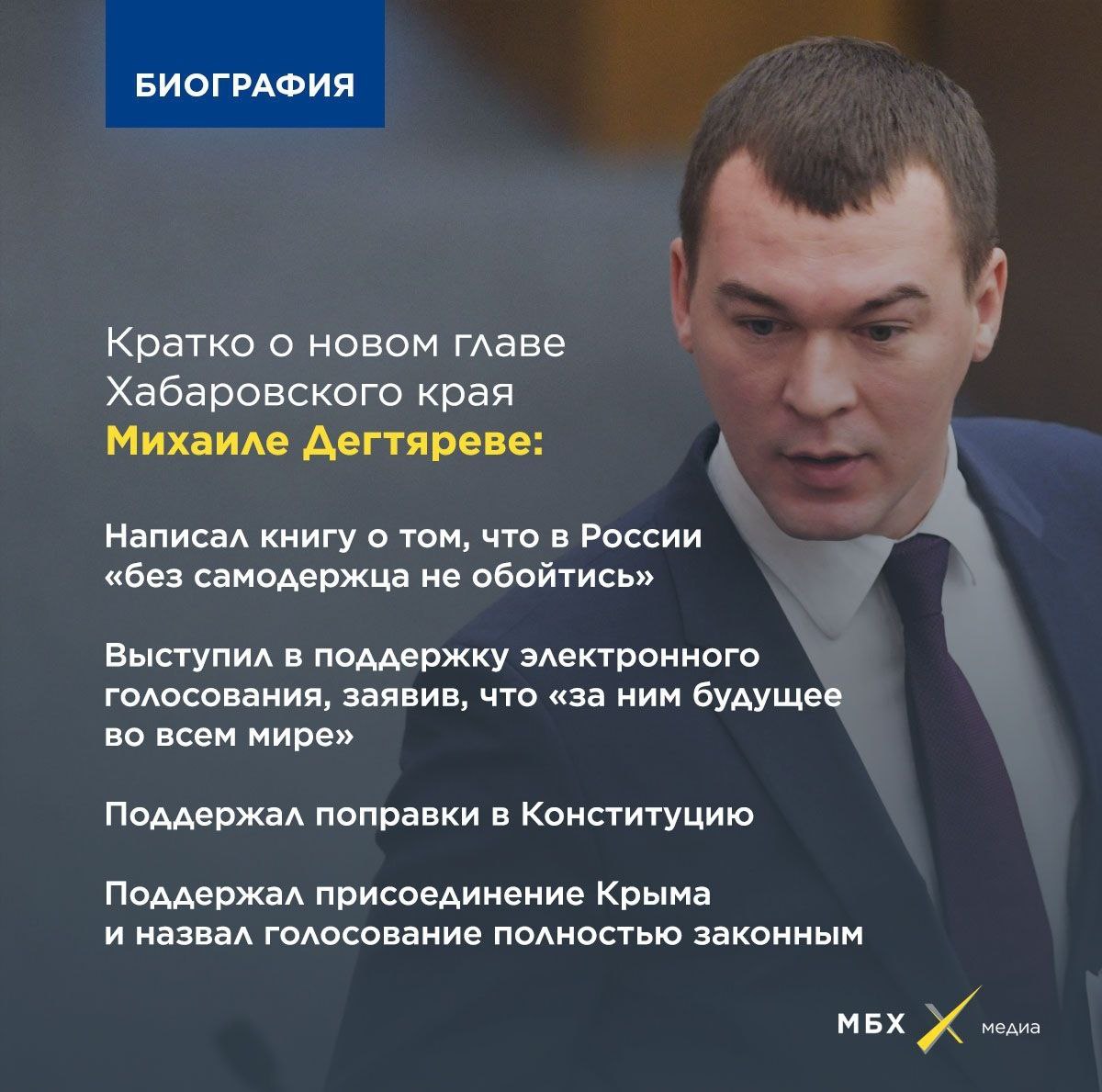 БИОГРАФИЯ

Кратко о новом главе Хабаровского края Михаиле Дегтяреве:

Написал книгу о том, что в России «без самодержца не обойтись»

Выступил в поддержку электронного голосования, заявив, что «за ним будущее во всем мире»

Поддержал поправки в Конституцию

Поддержал присоединение Крыма и назвал голосование полностью законным

МБХ медиа